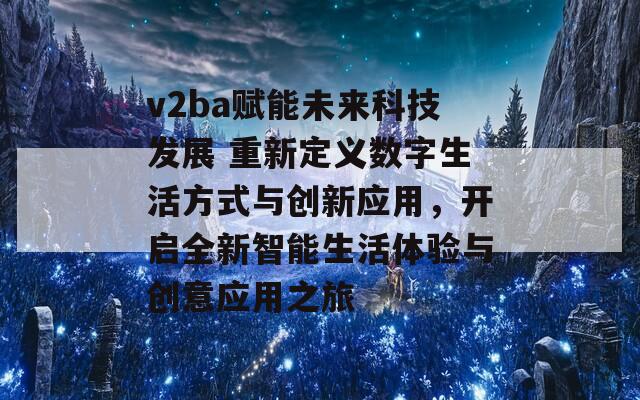 v2ba赋能未来科技发展 重新定义数字生活方式与创新应用，开启全新智能生活体验与创意应用之旅